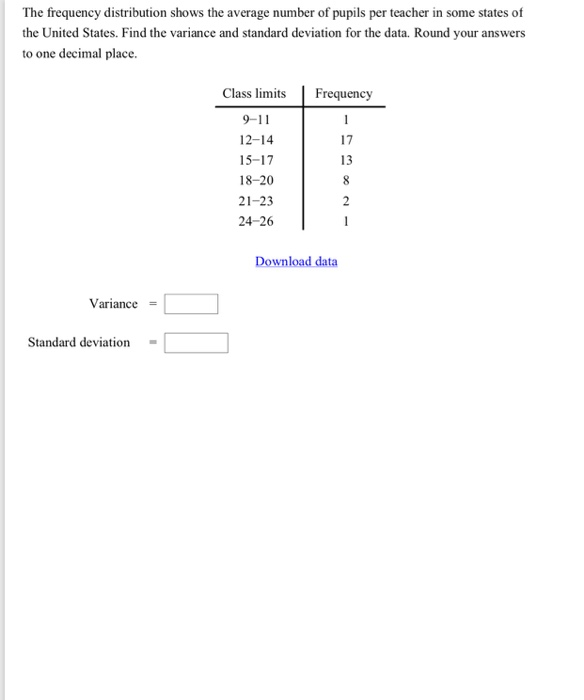 The frequency distribution shows the average number of pupils per teacher in some states of the United States. Find the variance and standard deviation for the data. Round your answers to one decimal place.

| Class limits | Frequency |
|---|---|
| 9–11 | 1 |
| 12–14 | 17 |
| 15–17 | 13 |
| 18–20 | 8 |
| 21–23 | 2 |
| 24–26 | 1 |

Download data

Variance =

Standard deviation =